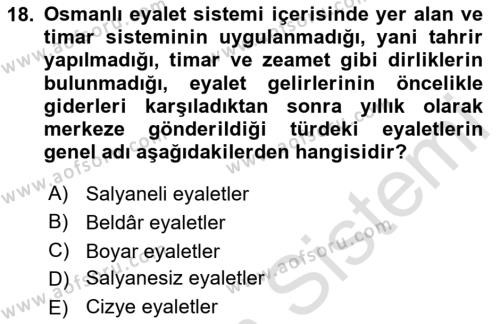 18. Osmanlı eyalet sistemi içerisinde yer alan ve timar sisteminin uygulanmadığı, yani tahrir yapılmadığı, timar ve zeamet gibi dirliklerin bulunmadığı, eyalet gelirlerinin öncelikle giderleri karşıladıktan sonra yıllık olarak merkeze gönderildiği türdeki eyaletlerin genel adı aşağıdakilerden hangisidir?

A) Salyaneli eyaletler
B) Beldâr eyaletler
C) Boyar eyaletler
D) Salyanesiz eyaletler
E) Cizye eyaletler

www.aofsoru.com
www.aofsoru.com
www.aofsoru.com
www.aofsoru.com
www.aofsoru.com
www.aofsoru.com
Sistemi